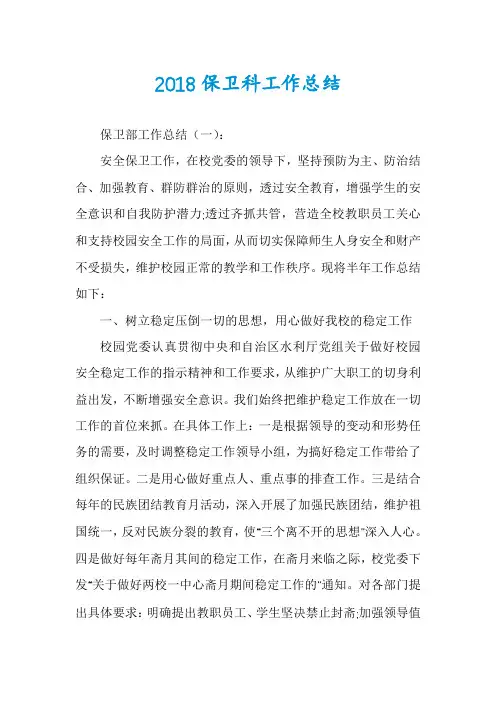 2018 保卫科工作总结

保卫部工作总结（一）：

安全保卫工作，在校党委的领导下，坚持预防为主、防治结合、加强教育、群防群治的原则，透过安全教育，增强学生的安全意识和自我防护潜力;透过齐抓共管，营造全校教职员工关心和支持校园安全工作的局面，从而切实保障师生人身安全和财产不受损失，维护校园正常的教学和工作秩序。现将半年工作总结如下：

一、树立稳定压倒一切的思想，用心做好我校的稳定工作

校园党委认真贯彻中央和自治区水利厅党组关于做好校园安全稳定工作的指示精神和工作要求，从维护广大职工的切身利益出发，不断增强安全意识。我们始终把维护稳定工作放在一切工作的首位来抓。在具体工作上：一是根据领导的变动和形势任务的需要，及时调整稳定工作领导小组，为搞好稳定工作带给了组织保证。二是用心做好重点人、重点事的排查工作。三是结合每年的民族团结教育月活动，深入开展了加强民族团结，维护祖国统一，反对民族分裂的教育，使"三个离不开的思想"深入人心。四是做好每年斋月其间的稳定工作，在斋月来临之际，校党委下发"关于做好两校一中心斋月期间稳定工作的"通知。对各部门提出具体要求：明确提出教职员工、学生坚决禁止封斋;加强领导值